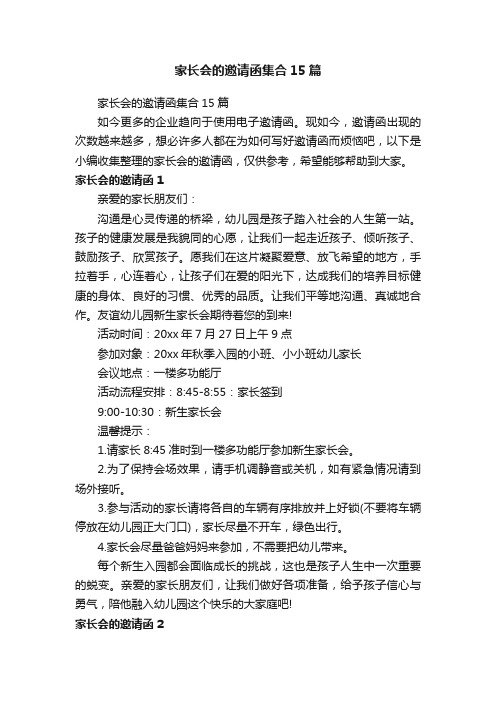 家长会的邀请函集合 15 篇

家长会的邀请函集合 15 篇

如今更多的企业趋向于使用电子邀请函。现如今，邀请函出现的次数越来越多，想必许多人都在为如何写好邀请函而烦恼吧，以下是小编收集整理的家长会的邀请函，仅供参考，希望能够帮助到大家。

家长会的邀请函 1

亲爱的家长朋友们：

沟通是心灵传递的桥梁，幼儿园是孩子踏入社会的人生第一站。孩子的健康发展是我貌同的心愿，让我们一起走近孩子、倾听孩子、鼓励孩子、欣赏孩子。愿我们在这片凝聚爱意、放飞希望的地方，手拉着手，心连着心，让孩子们在爱的阳光下，达成我们的培养目标健康的身体、良好的习惯、优秀的品质。让我们平等地沟通、真诚地合作。友谊幼儿园新生家长会期待着您的到来!

活动时间：20xx 年 7 月 27 日上午 9 点

参加对象：20xx 年秋季入园的小班、小小班幼儿家长

会议地点：一楼多功能厅

活动流程安排：8:45-8:55：家长签到

9:00-10:30：新生家长会

温馨提示：

1.请家长 8:45 准时到一楼多功能厅参加新生家长会。

2.为了保持会场效果，请手机调静音或关机，如有紧急情况请到场外接听。

3.参与活动的家长请将各自的车辆有序排放并上好锁(不要将车辆停放在幼儿园正大门口)，家长尽量不开车，绿色出行。

4.家长会尽量爸爸妈妈来参加，不需要把幼儿带来。

每个新生入园都会面临成长的挑战，这也是孩子人生中一次重要的蜕变。亲爱的家长朋友们，让我们做好各项准备，给予孩子信心与勇气，陪他融入幼儿园这个快乐的大家庭吧!

家长会的邀请函 2